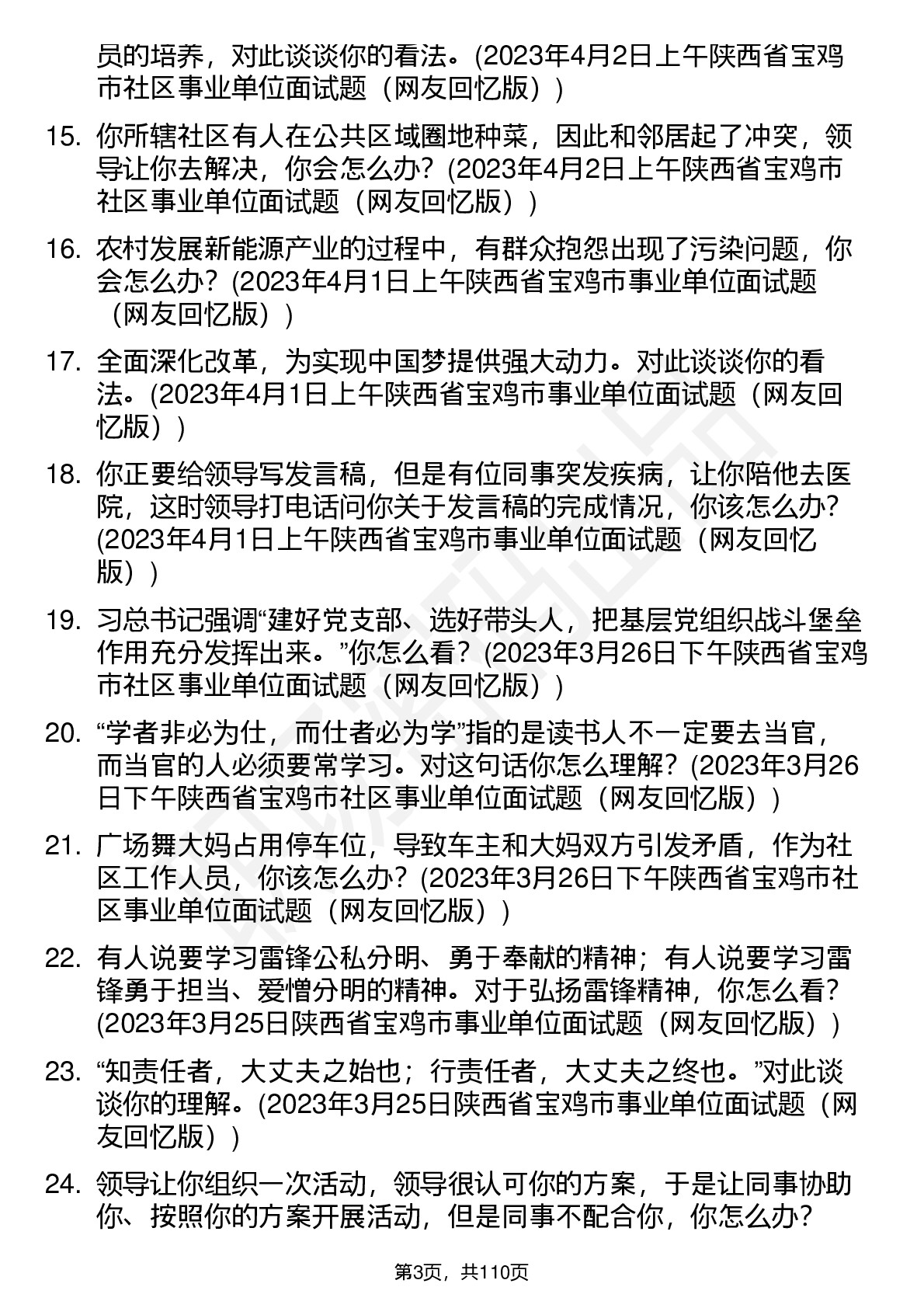 员的培养，对此谈谈你的看法。(2023年4月2日上午陕西省宝鸡市社区事业单位面试题（网友回忆版）)

15. 你所辖社区有人在公共区域圈地种菜，因此和邻居起了冲突，领导让你去解决，你会怎么办？(2023年4月2日上午陕西省宝鸡市社区事业单位面试题（网友回忆版）)

16. 农村发展新能源产业的过程中，有群众抱怨出现了污染问题，你会怎么办？(2023年4月1日上午陕西省宝鸡市事业单位面试题（网友回忆版）)

17. 全面深化改革，为实现中国梦提供强大动力。对此谈谈你的看法。(2023年4月1日上午陕西省宝鸡市事业单位面试题（网友回忆版）)

18. 你正要给领导写发言稿，但是有位同事突发疾病，让你陪他去医院，这时领导打电话问你关于发言稿的完成情况，你该怎么办？(2023年4月1日上午陕西省宝鸡市事业单位面试题（网友回忆版）)

19. 习总书记强调“建好党支部、选好带头人，把基层党组织战斗堡垒作用充分发挥出来。”你怎么看？(2023年3月26日下午陕西省宝鸡市社区事业单位面试题（网友回忆版）)

20. “学者非必为仕，而仕者必为学”指的是读书人不一定要去当官，而当官的人必须要常学习。对这句话你怎么理解？(2023年3月26日下午陕西省宝鸡市社区事业单位面试题（网友回忆版）)

21. 广场舞大妈占用停车位，导致车主和大妈双方引发矛盾，作为社区工作人员，你该怎么办？(2023年3月26日下午陕西省宝鸡市社区事业单位面试题（网友回忆版）)

22. 有人说要学习雷锋公私分明、勇于奉献的精神；有人说要学习雷锋勇于担当、爱憎分明的精神。对于弘扬雷锋精神，你怎么看？(2023年3月25日陕西省宝鸡市事业单位面试题（网友回忆版）)

23. “知责任者，大丈夫之始也；行责任者，大丈夫之终也。”对此谈谈你的理解。(2023年3月25日陕西省宝鸡市事业单位面试题（网友回忆版）)

24. 领导让你组织一次活动，领导很认可你的方案，于是让同事协助你、按照你的方案开展活动，但是同事不配合你，你怎么办？

第3页，共110页